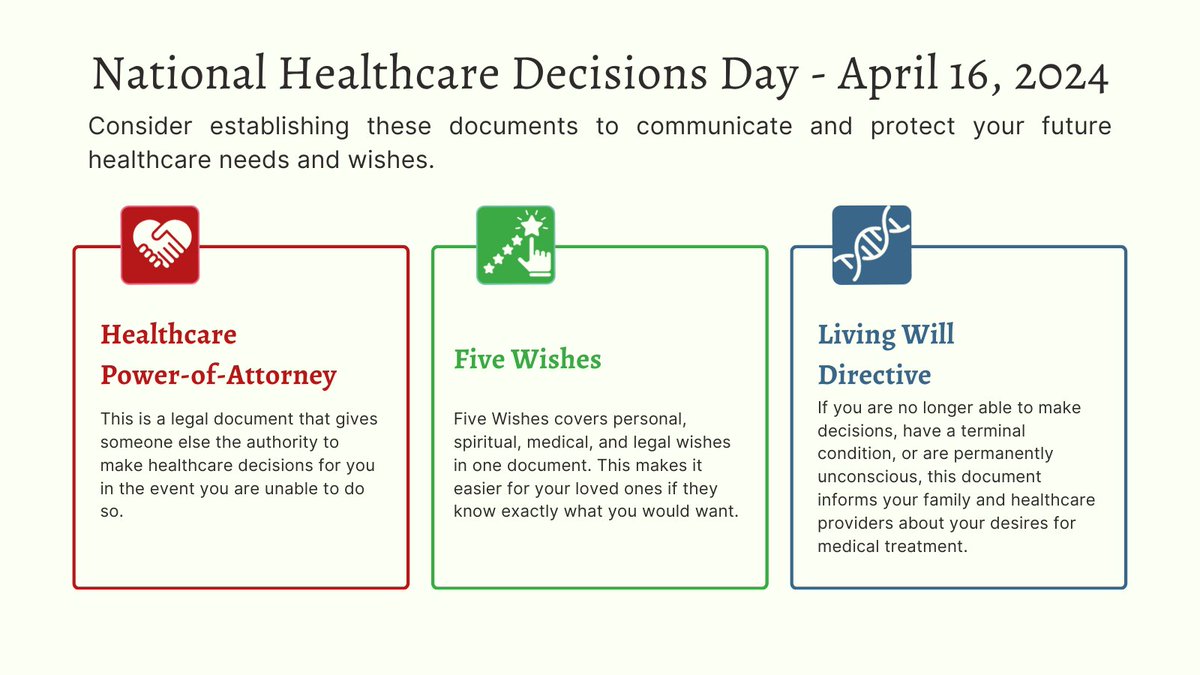 National Healthcare Decisions Day - April 16, 2024

Consider establishing these documents to communicate and protect your future healthcare needs and wishes.

Healthcare Power-of-Attorney

This is a legal document that gives someone else the authority to make healthcare decisions for you in the event you are unable to do so.

Five Wishes

Five Wishes covers personal, spiritual, medical, and legal wishes in one document. This makes it easier for your loved ones if they know exactly what you would want.

Living Will Directive

If you are no longer able to make decisions, have a terminal condition, or are permanently unconscious, this document informs your family and healthcare providers about your desires for medical treatment.